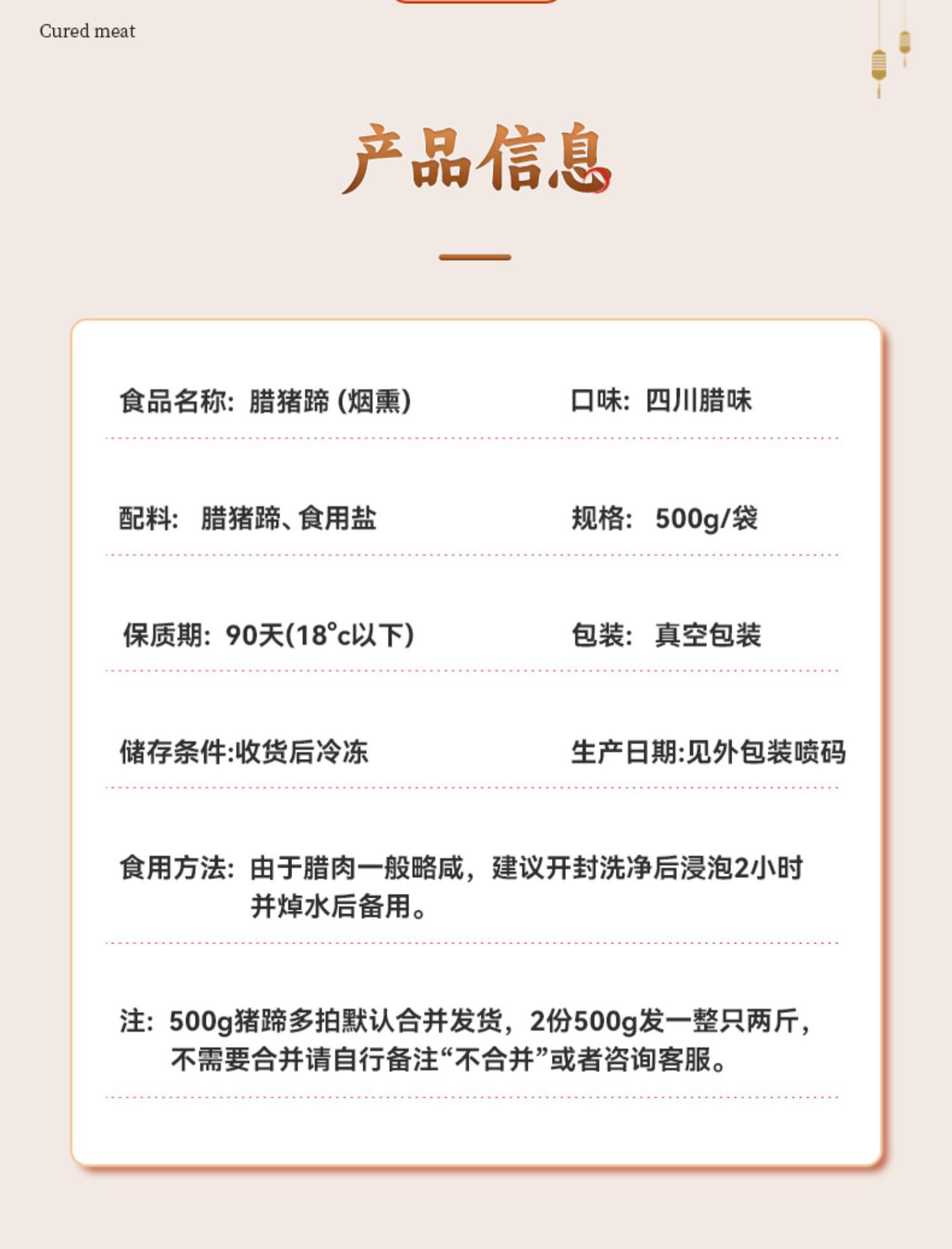 Cured meat

产品信息

食品名称: 腊猪蹄 (烟熏) 口味: 四川腊味

配料: 腊猪蹄、食用盐 规格: 500g/袋

保质期: 90天(18°c以下) 包装: 真空包装

储存条件:收货后冷冻 生产日期:见外包装喷码

食用方法: 由于腊肉一般略咸，建议开封洗净后浸泡2小时并焯水后备用。

注: 500g猪蹄多拍默认合并发货，2份500g发一整只两斤，不需要合并请自行备注“不合并”或者咨询客服。